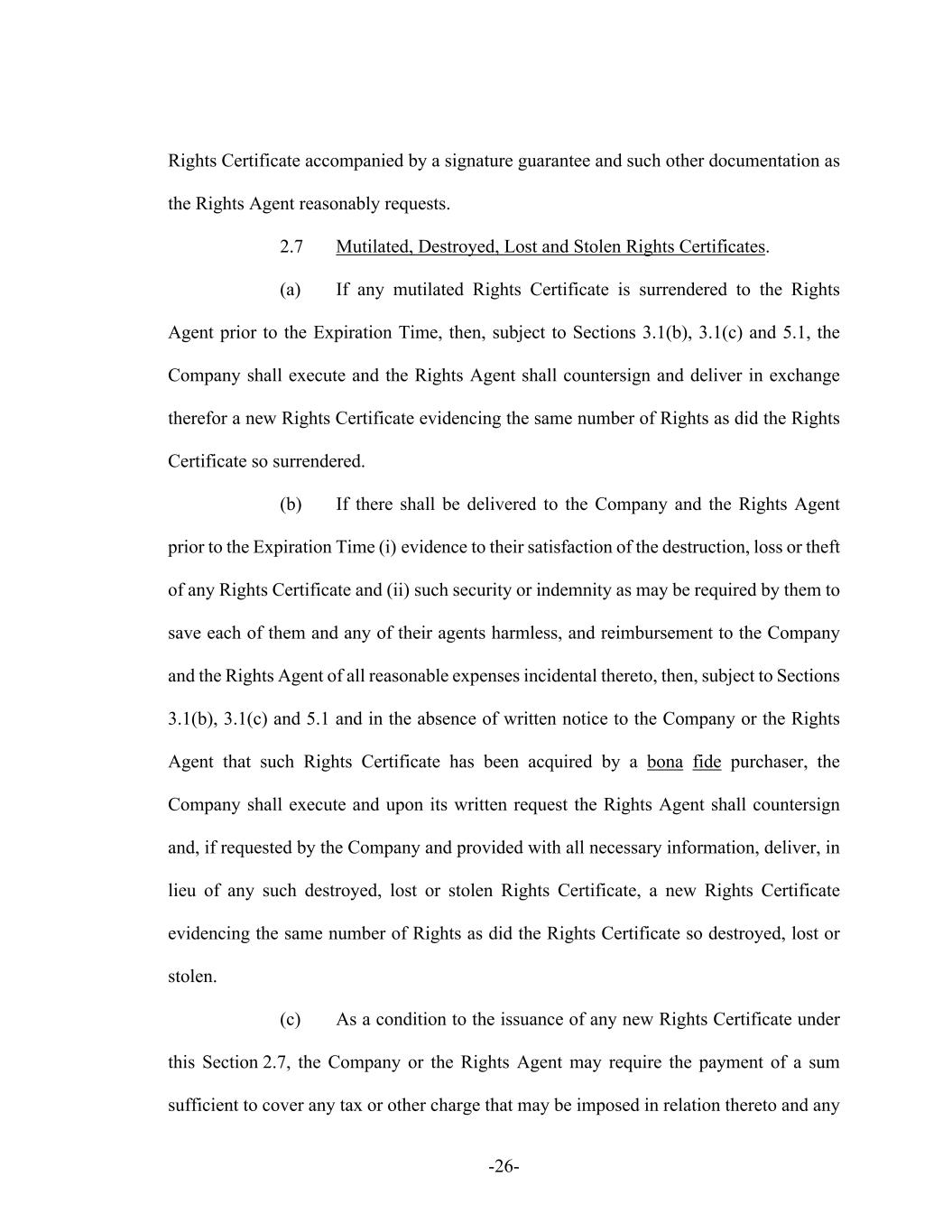 Rights Certificate accompanied by a signature guarantee and such other documentation as the Rights Agent reasonably requests.

2.7 Mutilated, Destroyed, Lost and Stolen Rights Certificates.

(a) If any mutilated Rights Certificate is surrendered to the Rights Agent prior to the Expiration Time, then, subject to Sections 3.1(b), 3.1(c) and 5.1, the Company shall execute and the Rights Agent shall countersign and deliver in exchange therefor a new Rights Certificate evidencing the same number of Rights as did the Rights Certificate so surrendered.

(b) If there shall be delivered to the Company and the Rights Agent prior to the Expiration Time (i) evidence to their satisfaction of the destruction, loss or theft of any Rights Certificate and (ii) such security or indemnity as may be required by them to save each of them and any of their agents harmless, and reimbursement to the Company and the Rights Agent of all reasonable expenses incidental thereto, then, subject to Sections 3.1(b), 3.1(c) and 5.1 and in the absence of written notice to the Company or the Rights Agent that such Rights Certificate has been acquired by a bona fide purchaser, the Company shall execute and upon its written request the Rights Agent shall countersign and, if requested by the Company and provided with all necessary information, deliver, in lieu of any such destroyed, lost or stolen Rights Certificate, a new Rights Certificate evidencing the same number of Rights as did the Rights Certificate so destroyed, lost or stolen.

(c) As a condition to the issuance of any new Rights Certificate under this Section 2.7, the Company or the Rights Agent may require the payment of a sum sufficient to cover any tax or other charge that may be imposed in relation thereto and any

-26-